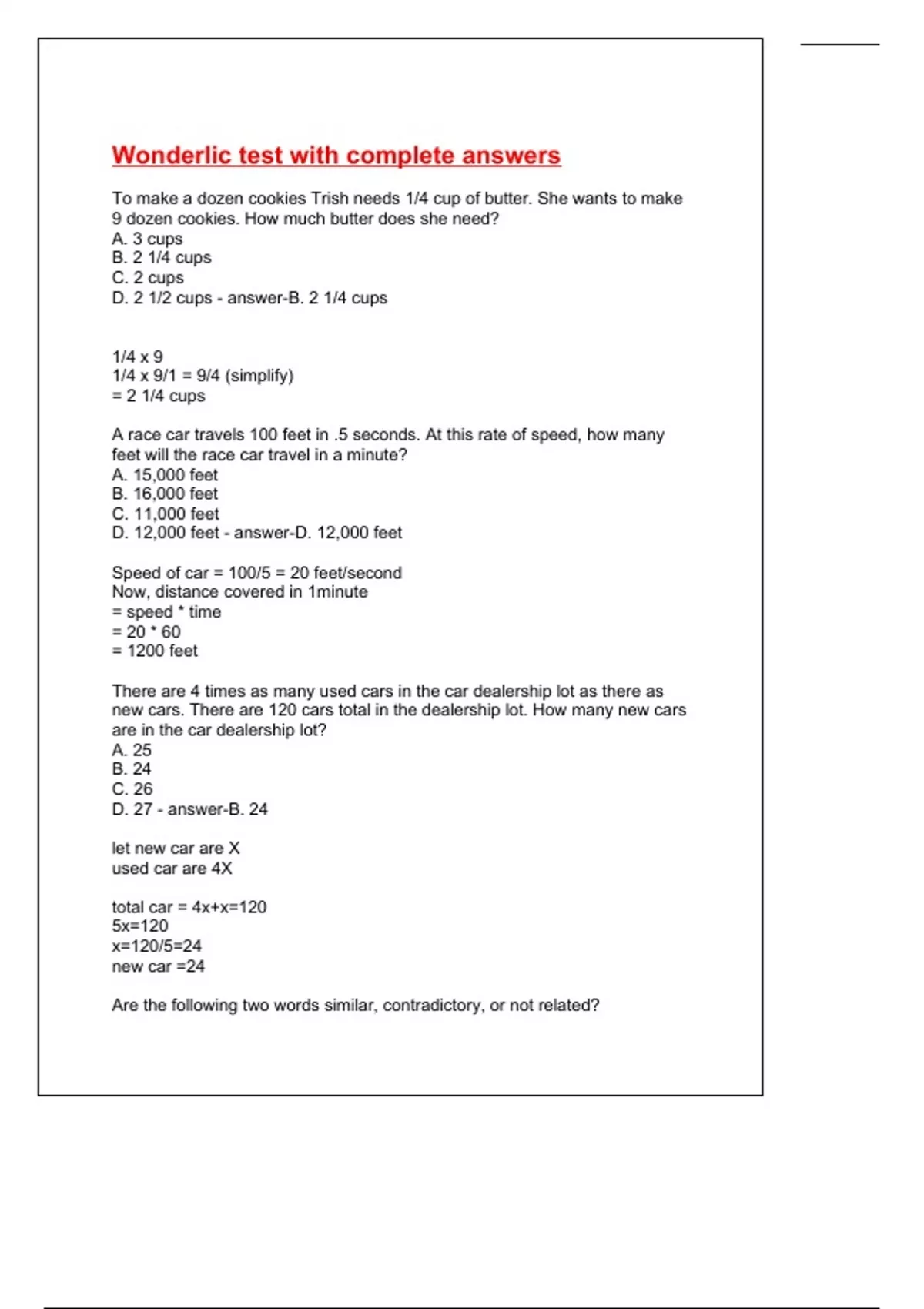 Wonderlic test with complete answers

To make a dozen cookies Trish needs 1/4 cup of butter. She wants to make 9 dozen cookies. How much butter does she need?
A. 3 cups
B. 2 1/4 cups
C. 2 cups
D. 2 1/2 cups - answer-B. 2 1/4 cups

1/4 x 9
1/4 x 9/1 = 9/4 (simplify)
= 2 1/4 cups

A race car travels 100 feet in .5 seconds. At this rate of speed, how many feet will the race car travel in a minute?
A. 15,000 feet
B. 16,000 feet
C. 11,000 feet
D. 12,000 feet - answer-D. 12,000 feet

Speed of car = 100/5 = 20 feet/second
Now, distance covered in 1minute
= speed * time
= 20 * 60
= 1200 feet

There are 4 times as many used cars in the car dealership lot as there as new cars. There are 120 cars total in the dealership lot. How many new cars are in the car dealership lot?
A. 25
B. 24
C. 26
D. 27 - answer-B. 24

let new car are X
used car are 4X

total car = 4x+x=120
5x=120
x=120/5=24
new car =24

Are the following two words similar, contradictory, or not related?